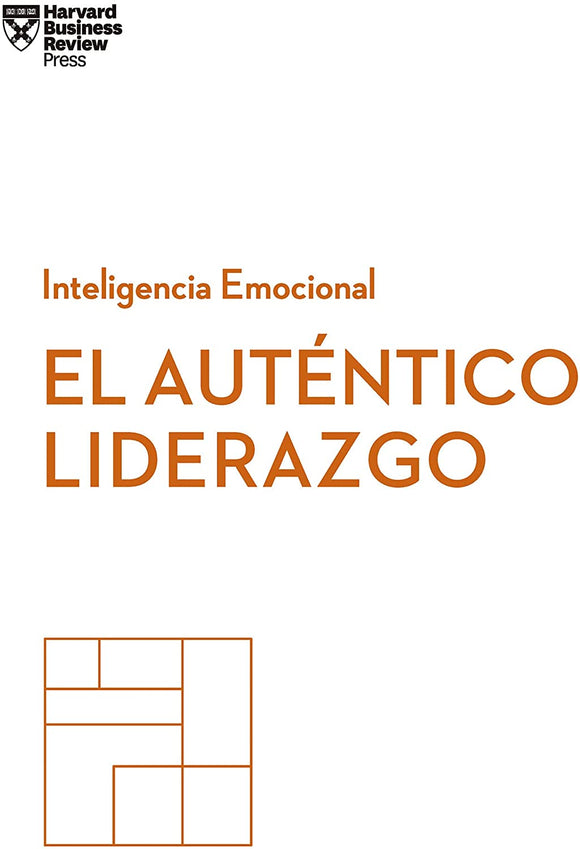 Harvard Business Review Press

Inteligencia Emocional

EL AUTÉNTICO LIDERAZGO